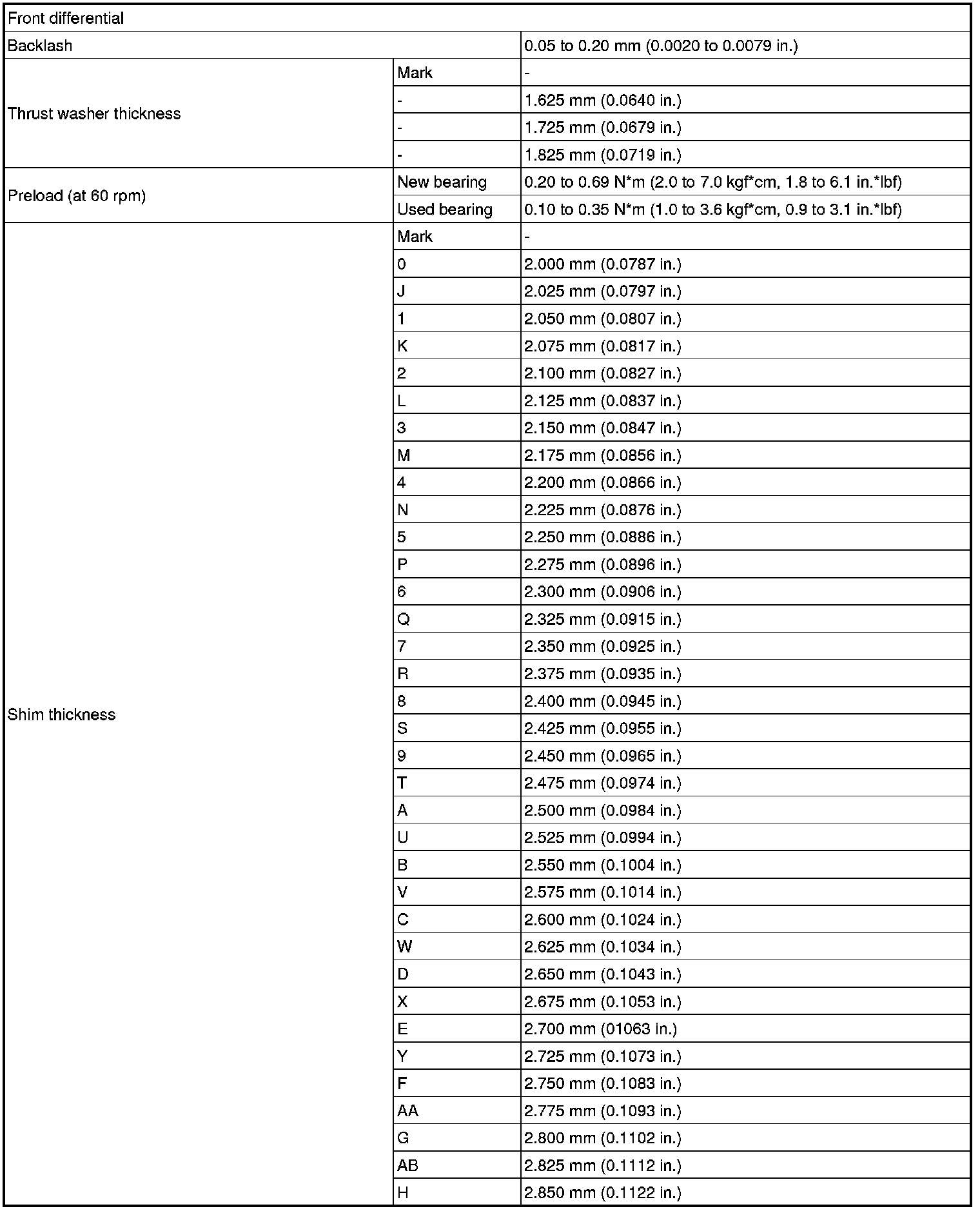 | Front differential | | |
|---|---|---|
| Backlash | | 0.05 to 0.20 mm (0.0020 to 0.0079 in.) |
| Thrust washer thickness | Mark | - |
| | - | 1.625 mm (0.0640 in.) |
| | - | 1.725 mm (0.0679 in.) |
| | - | 1.825 mm (0.0719 in.) |
| Preload (at 60 rpm) | New bearing | 0.20 to 0.69 N*m (2.0 to 7.0 kgf*cm, 1.8 to 6.1 in.*lbf) |
| | Used bearing | 0.10 to 0.35 N*m (1.0 to 3.6 kgf*cm, 0.9 to 3.1 in.*lbf) |
| Shim thickness | Mark | - |
| | 0 | 2.000 mm (0.0787 in.) |
| | J | 2.025 mm (0.0797 in.) |
| | 1 | 2.050 mm (0.0807 in.) |
| | K | 2.075 mm (0.0817 in.) |
| | 2 | 2.100 mm (0.0827 in.) |
| | L | 2.125 mm (0.0837 in.) |
| | 3 | 2.150 mm (0.0847 in.) |
| | M | 2.175 mm (0.0856 in.) |
| | 4 | 2.200 mm (0.0866 in.) |
| | N | 2.225 mm (0.0876 in.) |
| | 5 | 2.250 mm (0.0886 in.) |
| | P | 2.275 mm (0.0896 in.) |
| | 6 | 2.300 mm (0.0906 in.) |
| | Q | 2.325 mm (0.0915 in.) |
| | 7 | 2.350 mm (0.0925 in.) |
| | R | 2.375 mm (0.0935 in.) |
| | 8 | 2.400 mm (0.0945 in.) |
| | S | 2.425 mm (0.0955 in.) |
| | 9 | 2.450 mm (0.0965 in.) |
| | T | 2.475 mm (0.0974 in.) |
| | A | 2.500 mm (0.0984 in.) |
| | U | 2.525 mm (0.0994 in.) |
| | B | 2.550 mm (0.1004 in.) |
| | V | 2.575 mm (0.1014 in.) |
| | C | 2.600 mm (0.1024 in.) |
| | W | 2.625 mm (0.1034 in.) |
| | D | 2.650 mm (0.1043 in.) |
| | X | 2.675 mm (0.1053 in.) |
| | E | 2.700 mm (01063 in.) |
| | Y | 2.725 mm (0.1073 in.) |
| | F | 2.750 mm (0.1083 in.) |
| | AA | 2.775 mm (0.1093 in.) |
| | G | 2.800 mm (0.1102 in.) |
| | AB | 2.825 mm (0.1112 in.) |
| | H | 2.850 mm (0.1122 in.) |